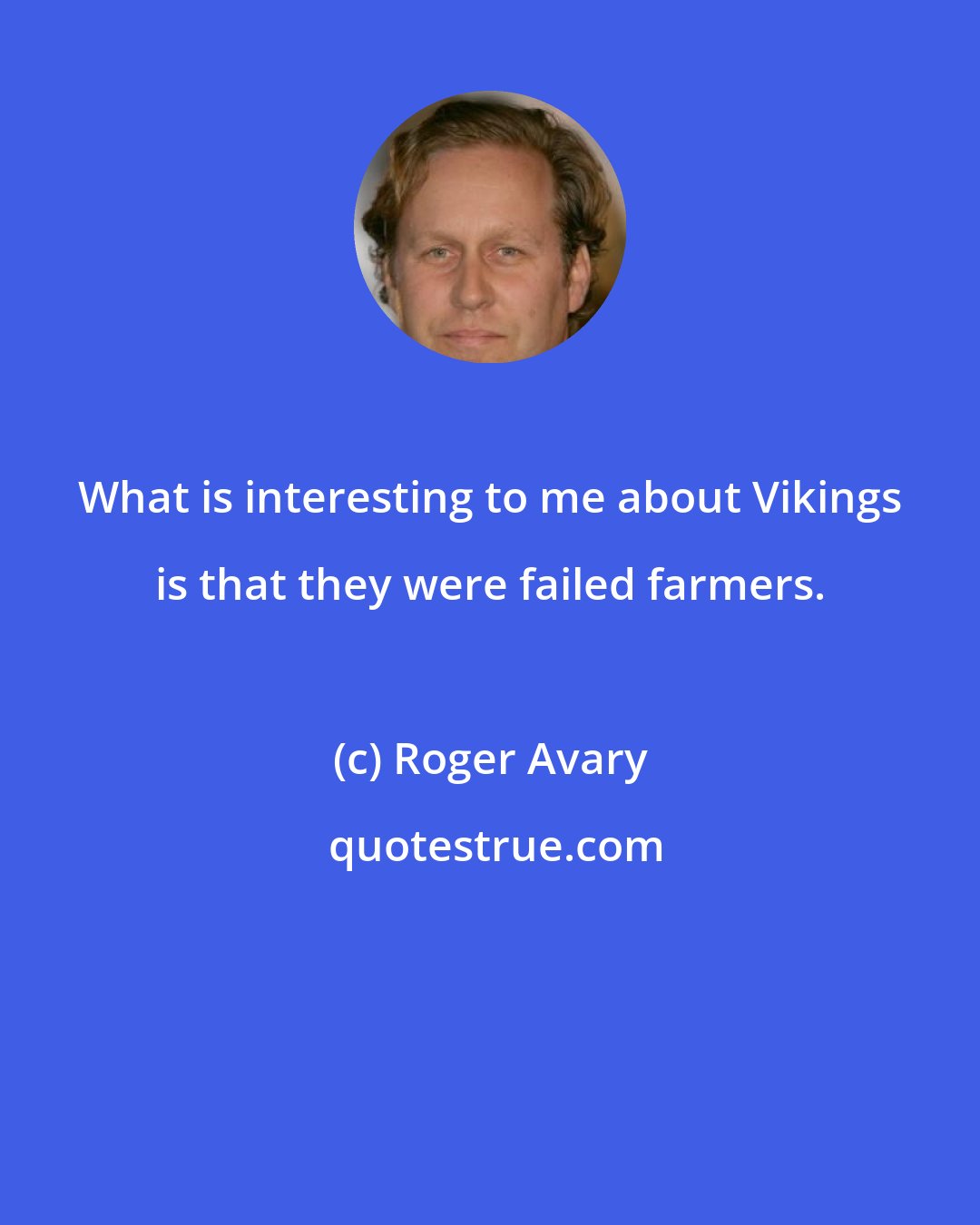 What is interesting to me about Vikings is that they were failed farmers.

(c) Roger Avary

quotestrue.com